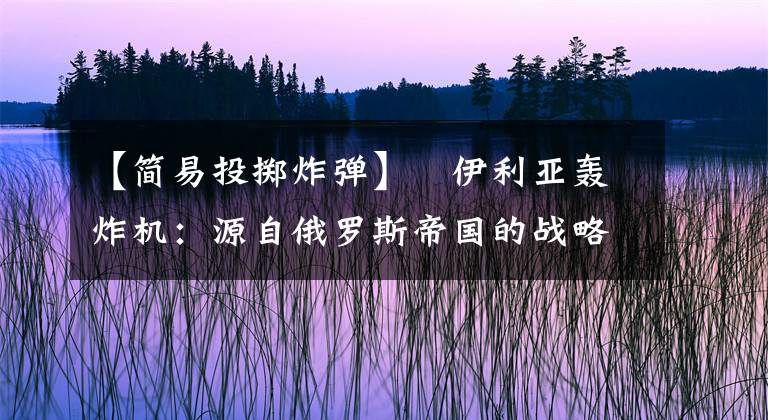 【简易投掷炸弹】 伊利亚轰炸机：源自俄罗斯帝国的战略